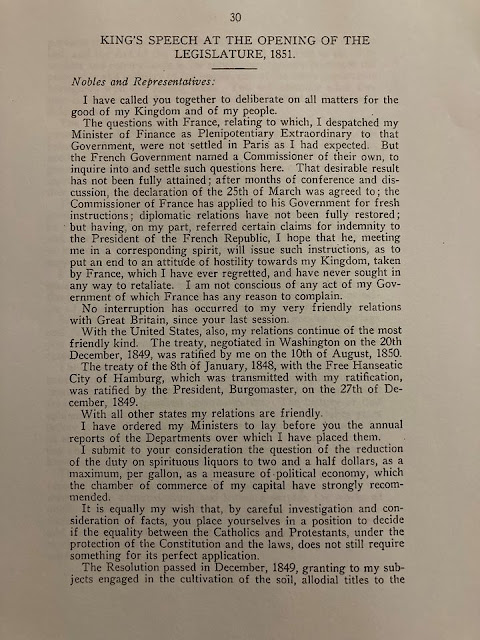 30

KING'S SPEECH AT THE OPENING OF THE LEGISLATURE, 1851.

Nobles and Representatives:

I have called you together to deliberate on all matters for the good of my Kingdom and of my people.

The questions with France, relating to which, I despatched my Minister of Finance as Plenipotentiary Extraordinary to that Government, were not settled in Paris as I had expected. But the French Government named a Commissioner of their own, to inquire into and settle such questions here. That desirable result has not been fully attained; after months of conference and discussion, the declaration of the 25th of March was agreed to; the Commissioner of France has applied to his Government for fresh instructions; diplomatic relations have not been fully restored; but having, on my part, referred certain claims for indemnity to the President of the French Republic, I hope that he, meeting me in a corresponding spirit, will issue such instructions, as to put an end to an attitude of hostility towards my Kingdom, taken by France, which I have ever regretted, and have never sought in any way to retaliate. I am not conscious of any act of my Government of which France has any reason to complain.

No interruption has occurred to my very friendly relations with Great Britain, since your last session.

With the United States, also, my relations continue of the most friendly kind. The treaty, negotiated in Washington on the 20th December, 1849, was ratified by me on the 10th of August, 1850.

The treaty of the 8th of January, 1848, with the Free Hanseatic City of Hamburg, which was transmitted with my ratification, was ratified by the President, Burgomaster, on the 27th of December, 1849.

With all other states my relations are friendly.

I have ordered my Ministers to lay before you the annual reports of the Departments over which I have placed them.

I submit to your consideration the question of the reduction of the duty on spirituous liquors to two and a half dollars, as a maximum, per gallon, as a measure of political economy, which the chamber of commerce of my capital have strongly recommended.

It is equally my wish that, by careful investigation and consideration of facts, you place yourselves in a position to decide if the equality between the Catholics and Protestants, under the protection of the Constitution and the laws, does not still require something for its perfect application.

The Resolution passed in December, 1849, granting to my subjects engaged in the cultivation of the soil, allodial titles to the